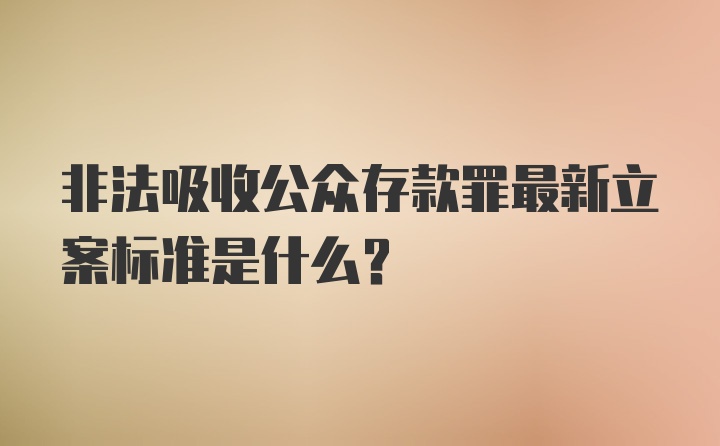 非法吸收公众存款罪最新立案标准是什么?